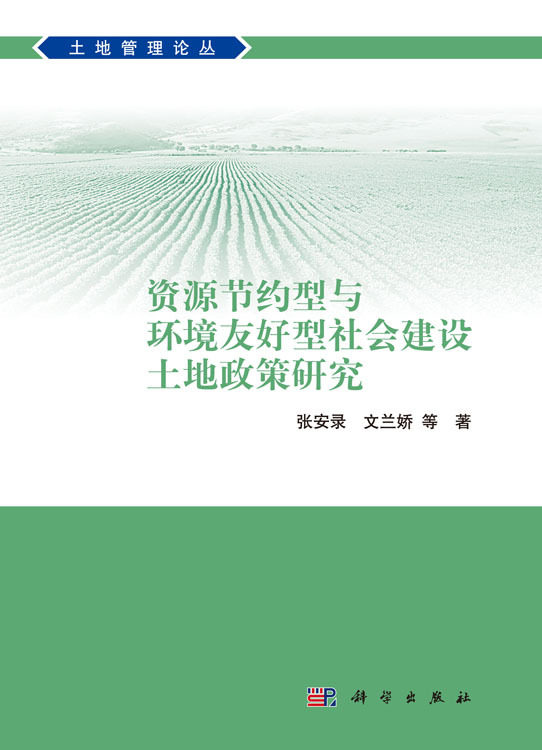 土地管理论丛

资源节约型与
环境友好型社会建设
土地政策研究

张安录　文兰娇　等　著

科学出版社